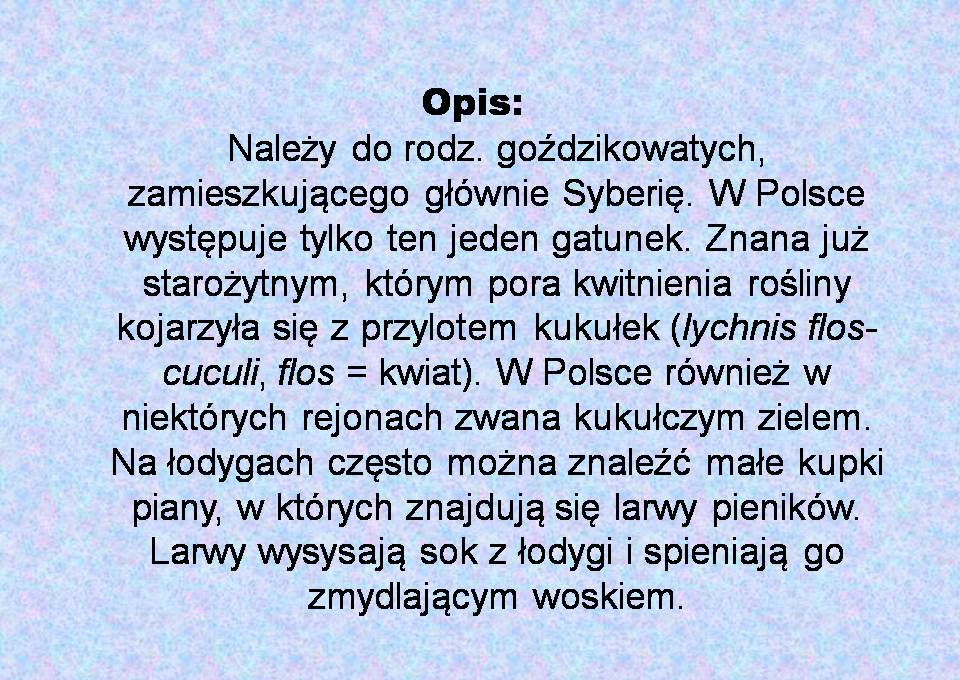 Opis:

Należy do rodz. goździkowatych, zamieszkującego głównie Syberię. W Polsce występuje tylko ten jeden gatunek. Znana już starożytnym, którym pora kwitnienia rośliny kojarzyła się z przylotem kukułek (lychnis flos-cuculi, flos = kwiat). W Polsce również w niektórych rejonach zwana kukułczym zielem. Na łodygach często można znaleźć małe kupki piany, w których znajdują się larwy pieników. Larwy wysysają sok z łodygi i spieniają go zmydlającym woskiem.